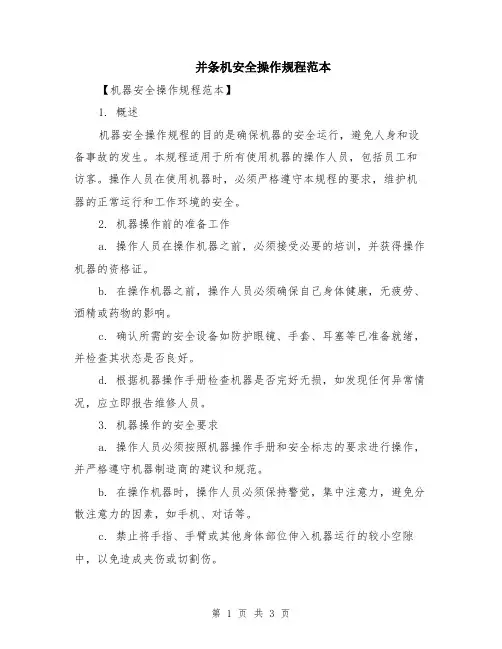 并条机安全操作规程范本

【机器安全操作规程范本】

1. 概述

机器安全操作规程的目的是确保机器的安全运行，避免人身和设备事故的发生。本规程适用于所有使用机器的操作人员，包括员工和访客。操作人员在使用机器时，必须严格遵守本规程的要求，维护机器的正常运行和工作环境的安全。

2. 机器操作前的准备工作

a. 操作人员在操作机器之前，必须接受必要的培训，并获得操作机器的资格证。

b. 在操作机器之前，操作人员必须确保自己身体健康，无疲劳、酒精或药物的影响。

c. 确认所需的安全设备如防护眼镜、手套、耳塞等已准备就绪，并检查其状态是否良好。

d. 根据机器操作手册检查机器是否完好无损，如发现任何异常情况，应立即报告维修人员。

3. 机器操作的安全要求

a. 操作人员必须按照机器操作手册和安全标志的要求进行操作，并严格遵守机器制造商的建议和规范。

b. 在操作机器时，操作人员必须保持警觉，集中注意力，避免分散注意力的因素，如手机、对话等。

c. 禁止将手指、手臂或其他身体部位伸入机器运行的较小空隙中，以免造成夹伤或切割伤。

第 1 页 共 3 页